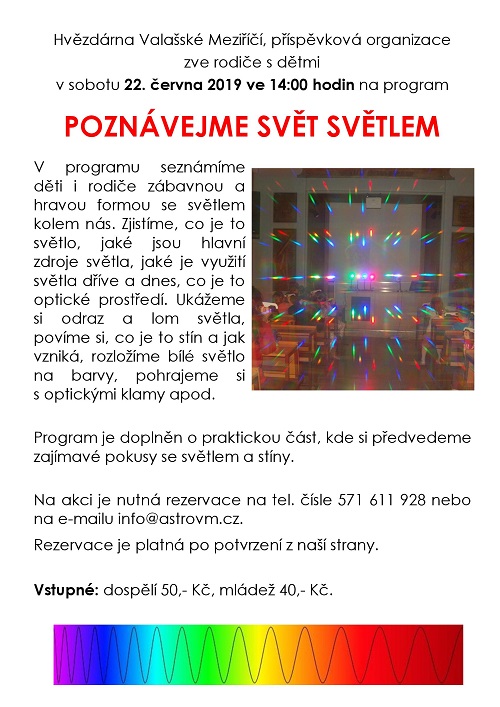 Hvězdárna Valašské Meziříčí, příspěvková organizace
zve rodiče s dětmi
v sobotu 22. června 2019 ve 14:00 hodin na program

POZNÁVEJME SVĚT SVĚTLEM

V programu seznámíme děti i rodiče zábavnou a hravou formou se světlem kolem nás. Zjistíme, co je to světlo, jaké jsou hlavní zdroje světla, jaké je využití světla dříve a dnes, co je to optické prostředí. Ukážeme si odraz a lom světla, povíme si, co je to stín a jak vzniká, rozložíme bílé světlo na barvy, pohrajeme si s optickými klamy apod.

Program je doplněn o praktickou část, kde si předvedeme zajímavé pokusy se světlem a stíny.

Na akci je nutná rezervace na tel. čísle 571 611 928 nebo na e-mailu info@astrovm.cz.

Rezervace je platná po potvrzení z naší strany.

Vstupné: dospělí 50,- Kč, mládež 40,- Kč.